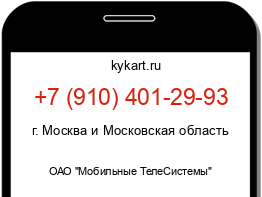 kykart.ru

+7 (910) 401-29-93

г. Москва и Московская область

ОАО "Мобильные ТелеСистемы"